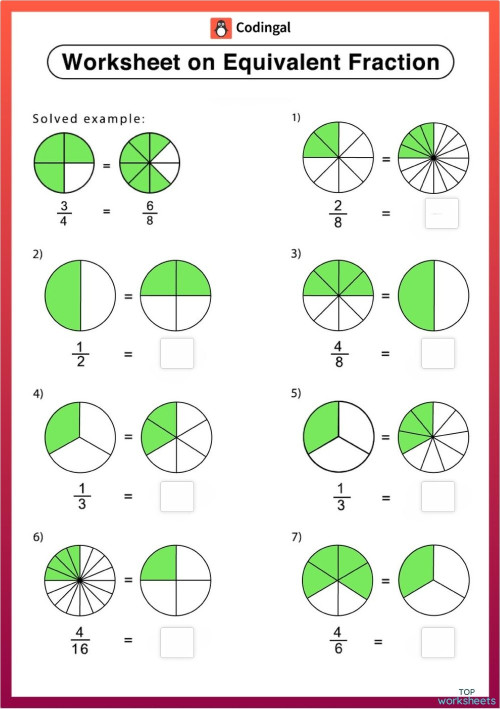 Codingal

Worksheet on Equivalent Fraction

Solved example:

=

$\frac{3}{4}$ = $\frac{6}{8}$

1)

=

$\frac{2}{8}$ =

2)

=

$\frac{1}{2}$ =

3)

=

$\frac{4}{8}$ =

4)

=

$\frac{1}{3}$ =

5)

=

$\frac{1}{3}$ =

6)

=

$\frac{4}{16}$ =

7)

=

$\frac{4}{6}$ =

TOP worksheets